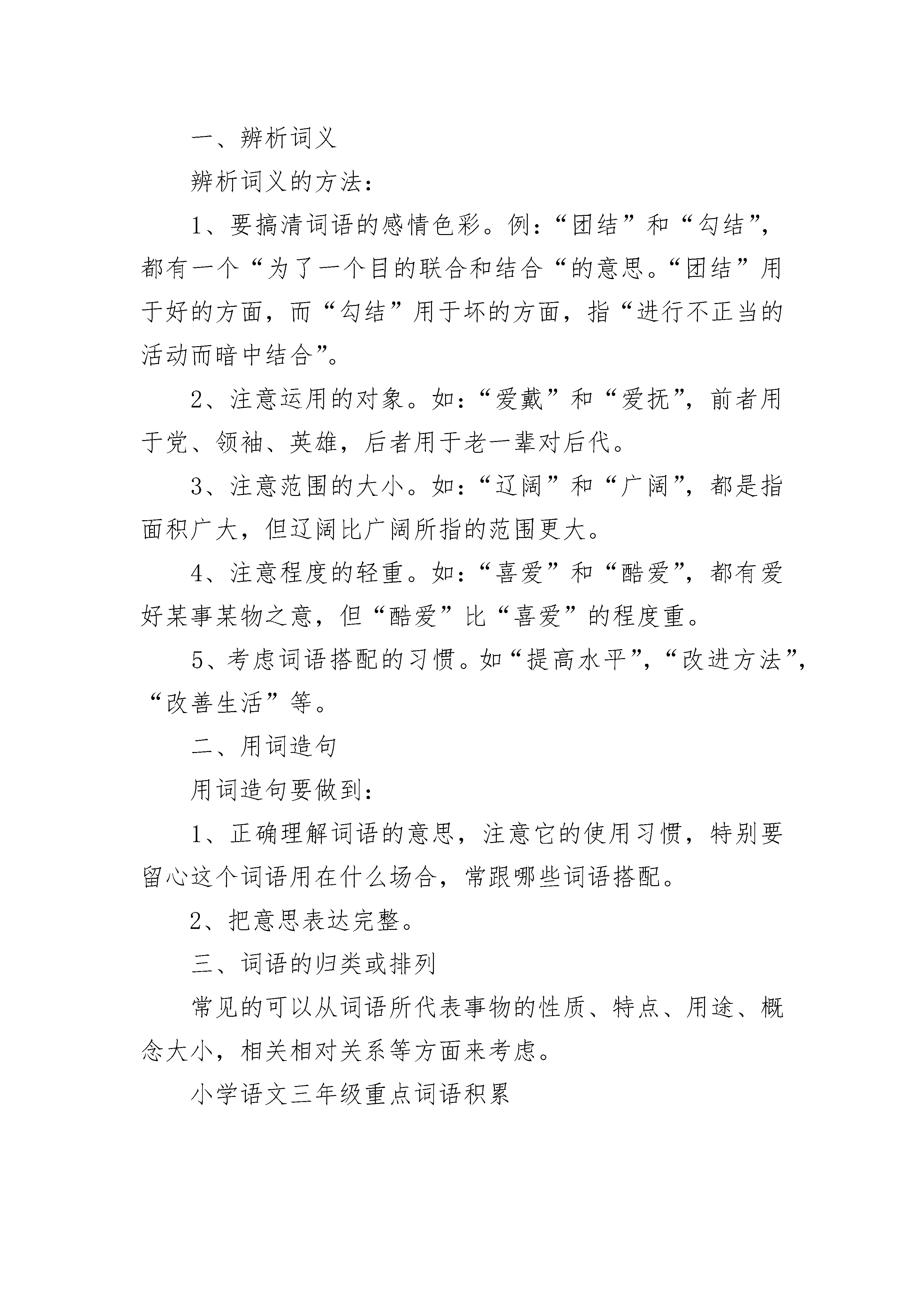 一、辨析词义

辨析词义的方法：

1、要搞清词语的感情色彩。例：“团结”和“勾结”，都有一个“为了一个目的联合和结合“的意思。“团结”用于好的方面，而“勾结”用于坏的方面，指“进行不正当的活动而暗中结合”。

2、注意运用的对象。如：“爱戴”和“爱抚”，前者用于党、领袖、英雄，后者用于老一辈对后代。

3、注意范围的大小。如：“辽阔”和“广阔”，都是指面积广大，但辽阔比广阔所指的范围更大。

4、注意程度的轻重。如：“喜爱”和“酷爱”，都有爱好某事某物之意，但“酷爱”比“喜爱”的程度重。

5、考虑词语搭配的习惯。如“提高水平”，“改进方法”，“改善生活”等。

二、用词造句

用词造句要做到：

1、正确理解词语的意思，注意它的使用习惯，特别要留心这个词语用在什么场合，常跟哪些词语搭配。

2、把意思表达完整。

三、词语的归类或排列

常见的可以从词语所代表事物的性质、特点、用途、概念大小，相关相对关系等方面来考虑。

小学语文三年级重点词语积累